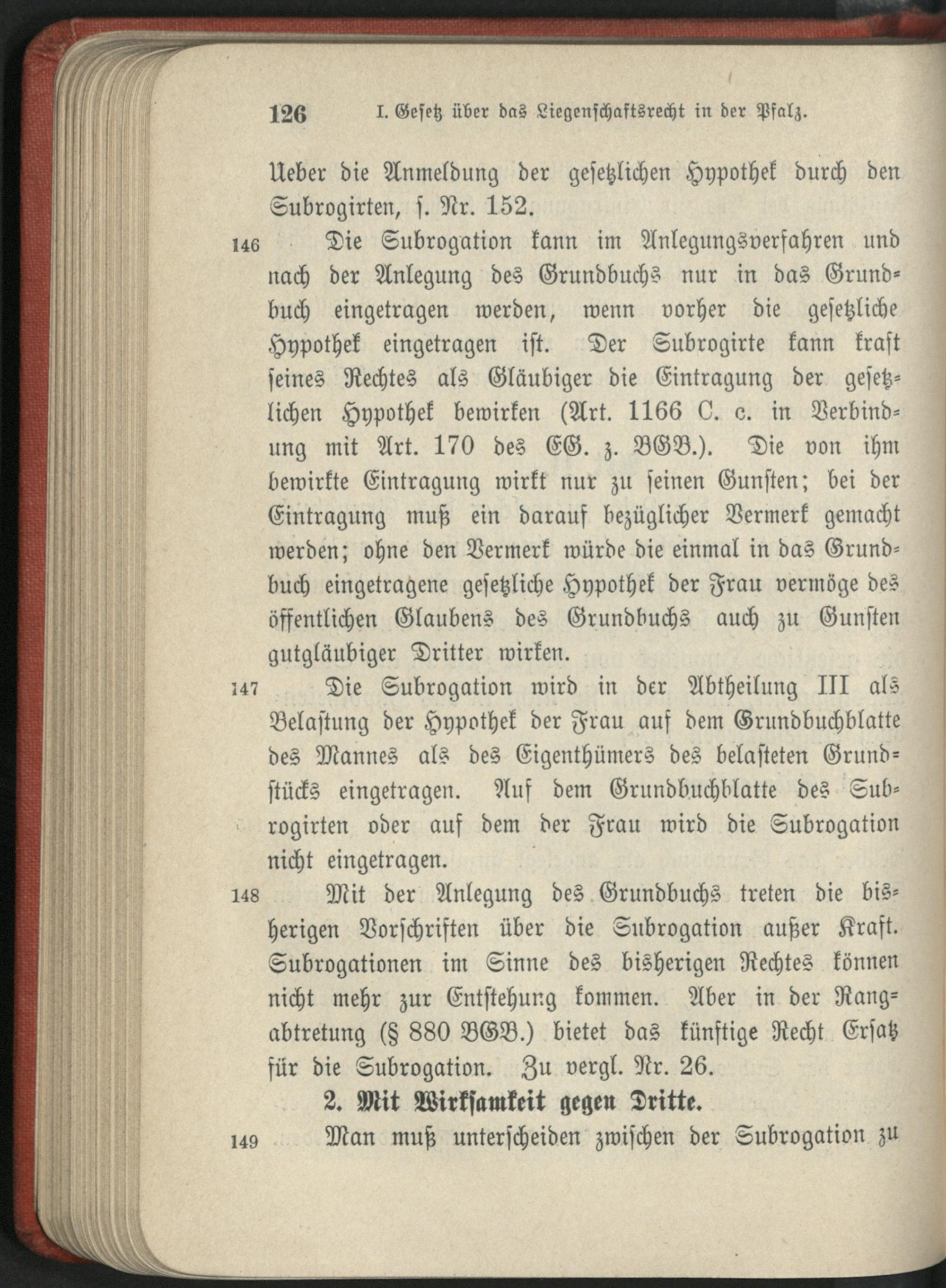 126 I. Gesetz über das Liegenschaftsrecht in der Pfalz.

Ueber die Anmeldung der gesetzlichen Hypothek durch den Subrogirten, s. Nr. 152.

146 Die Subrogation kann im Anlegungsverfahren und nach der Anlegung des Grundbuchs nur in das Grundbuch eingetragen werden, wenn vorher die gesetzliche Hypothek eingetragen ist. Der Subrogirte kann kraft seines Rechtes als Gläubiger die Eintragung der gesetzlichen Hypothek bewirken (Art. 1166 C. c. in Verbindung mit Art. 170 des EG. z. BGB.). Die von ihm bewirkte Eintragung wirkt nur zu seinen Gunsten; bei der Eintragung muß ein darauf bezüglicher Vermerk gemacht werden; ohne den Vermerk würde die einmal in das Grundbuch eingetragene gesetzliche Hypothek der Frau vermöge des öffentlichen Glaubens des Grundbuchs auch zu Gunsten gutgläubiger Dritter wirken.

147 Die Subrogation wird in der Abtheilung III als Belastung der Hypothek der Frau auf dem Grundbuchblatte des Mannes als des Eigenthümers des belasteten Grundstücks eingetragen. Auf dem Grundbuchblatte des Subrogirten oder auf dem der Frau wird die Subrogation nicht eingetragen.

148 Mit der Anlegung des Grundbuchs treten die bisherigen Vorschriften über die Subrogation außer Kraft. Subrogationen im Sinne des bisherigen Rechtes können nicht mehr zur Entstehung kommen. Aber in der Rangabtretung (§ 880 BGB.) bietet das künftige Recht Ersatz für die Subrogation. Zu vergl. Nr. 26.

2. Mit Wirksamkeit gegen Dritte.

149 Man muß unterscheiden zwischen der Subrogation zu